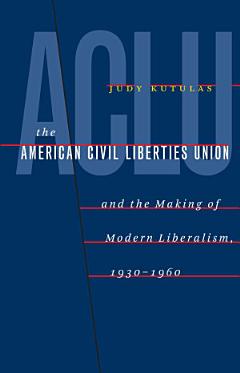 ACLU

JUDY KUTULAS

the
AMERICAN CIVIL LIBERTIES UNION

and the Making of
Modern Liberalism,
1930–1960